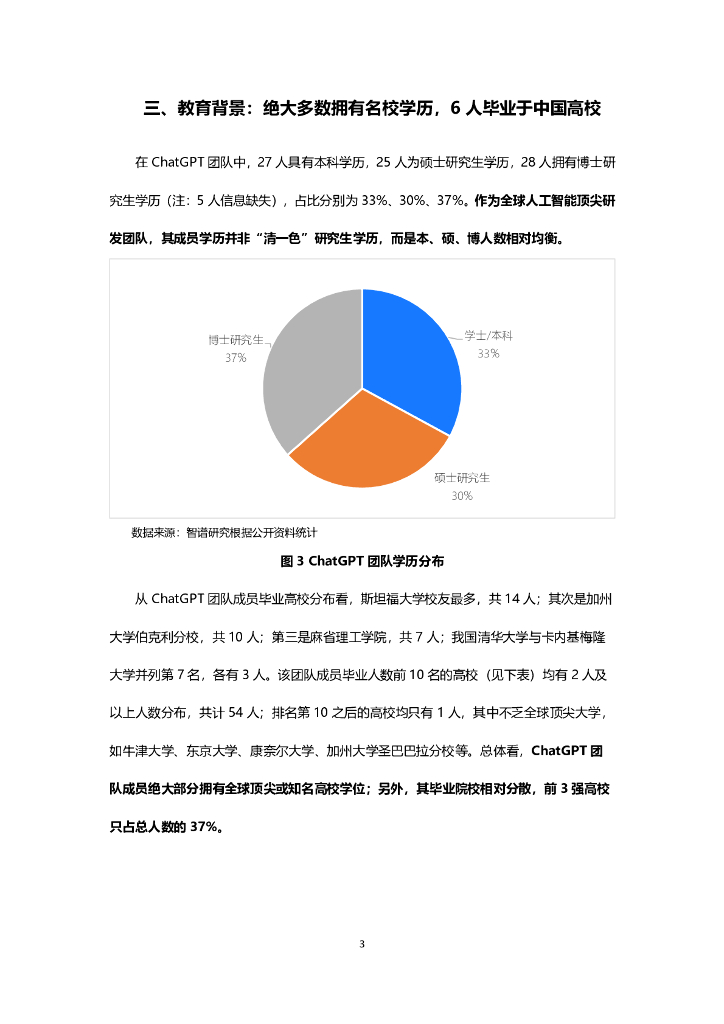 三、教育背景：绝大多数拥有名校学历，6 人毕业于中国高校

在 ChatGPT 团队中，27 人具有本科学历，25 人为硕士研究生学历，28 人拥有博士研究生学历（注：5 人信息缺失），占比分别为 33%、30%、37%。作为全球人工智能顶尖研发团队，其成员学历并非“清一色”研究生学历，而是本、硕、博人数相对均衡。

博士研究生
37%

学士/本科
33%

硕士研究生
30%

数据来源：智谱研究根据公开资料统计

图 3 ChatGPT 团队学历分布

从 ChatGPT 团队成员毕业高校分布看，斯坦福大学校友最多，共 14 人；其次是加州大学伯克利分校，共 10 人；第三是麻省理工学院，共 7 人；我国清华大学与卡内基梅隆大学并列第 7 名，各有 3 人。该团队成员毕业人数前 10 名的高校（见下表）均有 2 人及以上人数分布，共计 54 人；排名第 10 之后的高校均只有 1 人，其中不乏全球顶尖大学，如牛津大学、东京大学、康奈尔大学、加州大学圣巴巴拉分校等。总体看，ChatGPT 团队成员绝大部分拥有全球顶尖或知名高校学位；另外，其毕业院校相对分散，前 3 强高校只占总人数的 37%。

3